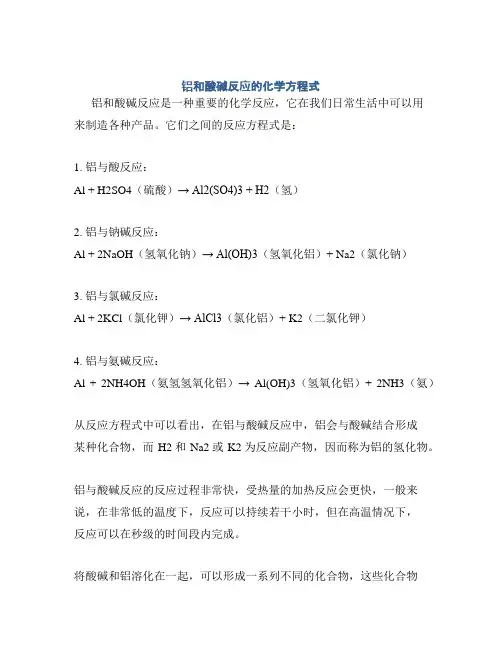 铝和酸碱反应的化学方程式

铝和酸碱反应是一种重要的化学反应，它在我们日常生活中可以用来制造各种产品。它们之间的反应方程式是：

1. 铝与酸反应：
Al + H2SO4（硫酸）→ Al2(SO4)3 + H2（氢）

2. 铝与钠碱反应：
Al + 2NaOH（氢氧化钠）→ Al(OH)3（氢氧化铝）+ Na2（氯化钠）

3. 铝与氯碱反应：
Al + 2KCl（氯化钾）→ AlCl3（氯化铝）+ K2（二氯化钾）

4. 铝与氨碱反应：
Al + 2NH4OH（氨氢氢氧化铝）→ Al(OH)3（氢氧化铝）+ 2NH3（氨）

从反应方程式中可以看出，在铝与酸碱反应中，铝会与酸碱结合形成某种化合物，而 H2 和 Na2 或 K2 为反应副产物，因而称为铝的氢化物。

铝与酸碱反应的反应过程非常快，受热量的加热反应会更快，一般来说，在非常低的温度下，反应可以持续若干小时，但在高温情况下，反应可以在秒级的时间段内完成。

将酸碱和铝溶化在一起，可以形成一系列不同的化合物，这些化合物